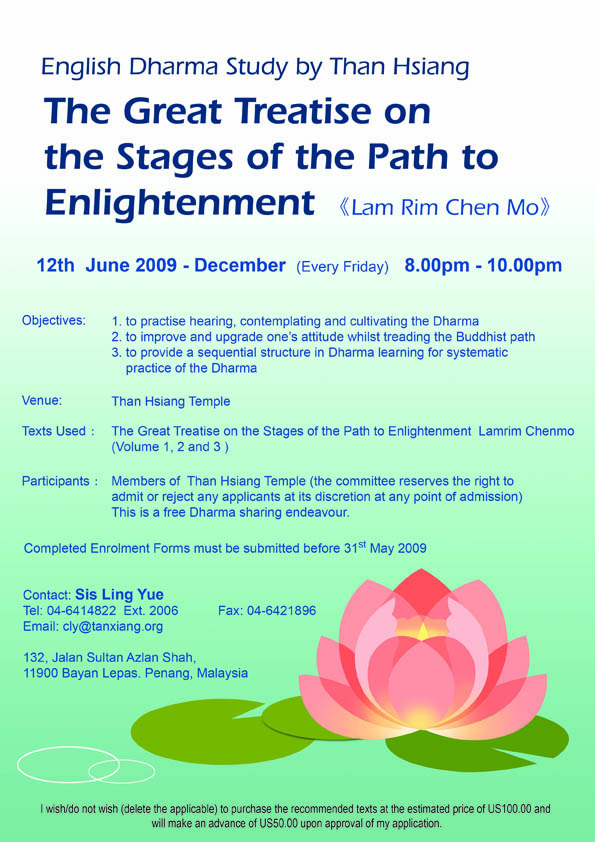 English Dharma Study by Than Hsiang

The Great Treatise on the Stages of the Path to Enlightenment 《Lam Rim Chen Mo》

12th June 2009 - December (Every Friday) 8.00pm - 10.00pm

Objectives:
1. to practise hearing, contemplating and cultivating the Dharma
2. to improve and upgrade one's attitude whilst treading the Buddhist path
3. to provide a sequential structure in Dharma learning for systematic practice of the Dharma

Venue: Than Hsiang Temple

Texts Used : The Great Treatise on the Stages of the Path to Enlightenment Lamrim Chenmo (Volume 1, 2 and 3 )

Participants : Members of Than Hsiang Temple (the committee reserves the right to admit or reject any applicants at its discretion at any point of admission) This is a free Dharma sharing endeavour.

Completed Enrolment Forms must be submitted before 31$^{st}$ May 2009

Contact: Sis Ling Yue
Tel: 04-6414822 Ext. 2006 Fax: 04-6421896
Email: cly@tanxiang.org

132, Jalan Sultan Azlan Shah,
11900 Bayan Lepas. Penang, Malaysia

I wish/do not wish (delete the applicable) to purchase the recommended texts at the estimated price of US100.00 and will make an advance of US50.00 upon approval of my application.